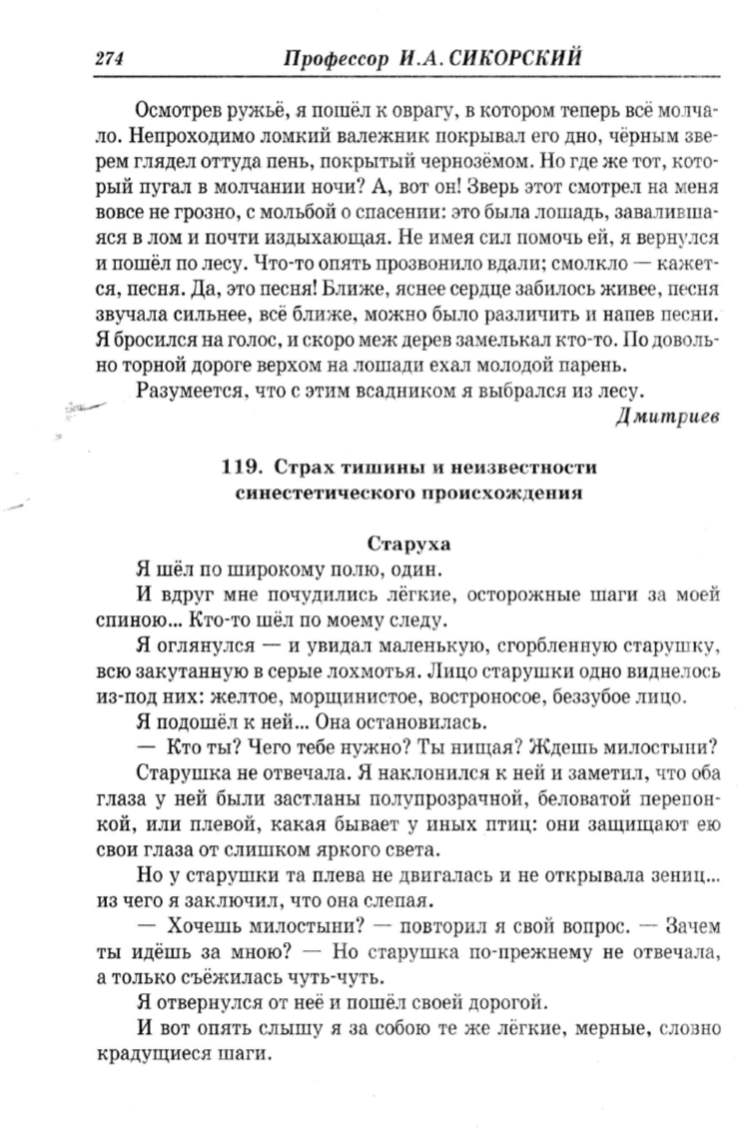 274 Профессор И.А. СИКОРСКИЙ

Осмотрев ружьё, я пошёл к оврагу, в котором теперь всё молчало. Непроходимо ломкий валежник покрывал его дно, чёрным зверем глядел оттуда пень, покрытый чернозёмом. Но где же тот, который пугал в молчании ночи? А, вот он! Зверь этот смотрел на меня вовсе не грозно, с мольбой о спасении: это была лошадь, завалившаяся в лом и почти издыхающая. Не имея сил помочь ей, я вернулся и пошёл по лесу. Что-то опять прозвонило вдали; смолкло — кажется, песня. Да, это песня! Ближе, яснее сердце забилось живее, песня звучала сильнее, всё ближе, можно было различить и напев песни. Я бросился на голос, и скоро меж дерев замелькал кто-то. По довольно торной дороге верхом на лошади ехал молодой парень.

Разумеется, что с этим всадником я выбрался из лесу.

Дмитриев

119. Страх тишины и неизвестности синестетического происхождения

Старуха

Я шёл по широкому полю, один.

И вдруг мне почудились лёгкие, осторожные шаги за моей спиною... Кто-то шёл по моему следу.

Я оглянулся — и увидал маленькую, сгорбленную старушку, всю закутанную в серые лохмотья. Лицо старушки одно виднелось из-под них: желтое, морщинистое, востроносое, беззубое лицо.

Я подошёл к ней... Она остановилась.

— Кто ты? Чего тебе нужно? Ты нищая? Ждешь милостыни?

Старушка не отвечала. Я наклонился к ней и заметил, что оба глаза у ней были застланы полупрозрачной, беловатой перепонкой, или плевой, какая бывает у иных птиц: они защищают ею свои глаза от слишком яркого света.

Но у старушки та плева не двигалась и не открывала зениц... из чего я заключил, что она слепая.

— Хочешь милостыни? — повторил я свой вопрос. — Зачем ты идёшь за мною? — Но старушка по-прежнему не отвечала, а только съёжилась чуть-чуть.

Я отвернулся от неё и пошёл своей дорогой.

И вот опять слышу я за собою те же лёгкие, мерные, словно крадущиеся шаги.